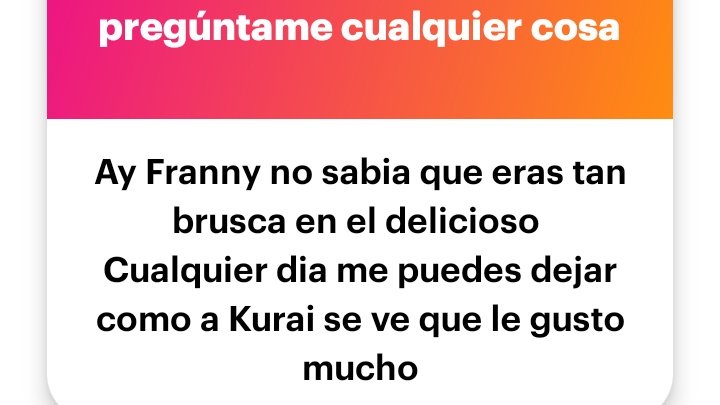 pregúntame cualquier cosa

Ay Franny no sabia que eras tan brusca en el delicioso
Cualquier dia me puedes dejar como a Kurai se ve que le gusto mucho